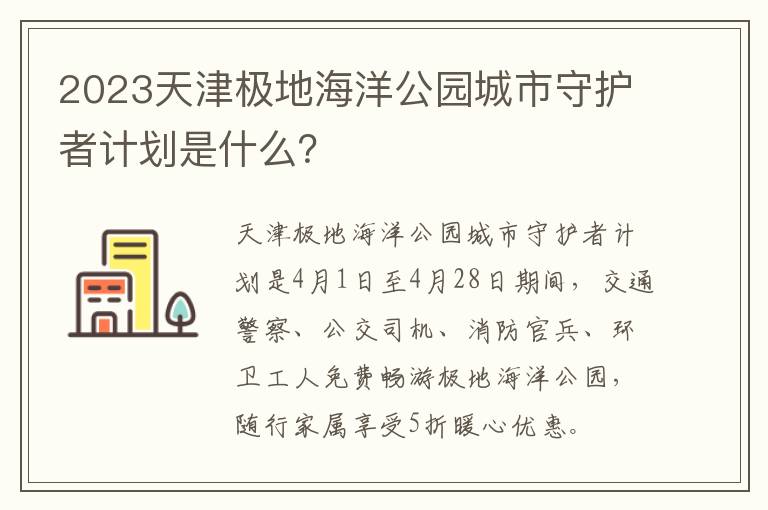 2023天津极地海洋公园城市守护者计划是什么?

天津极地海洋公园城市守护者计划是4月1日至4月28日期间，交通警察、公交司机、消防官兵、环卫工人免费畅游极地海洋公园，随行家属享受5折暖心优惠。